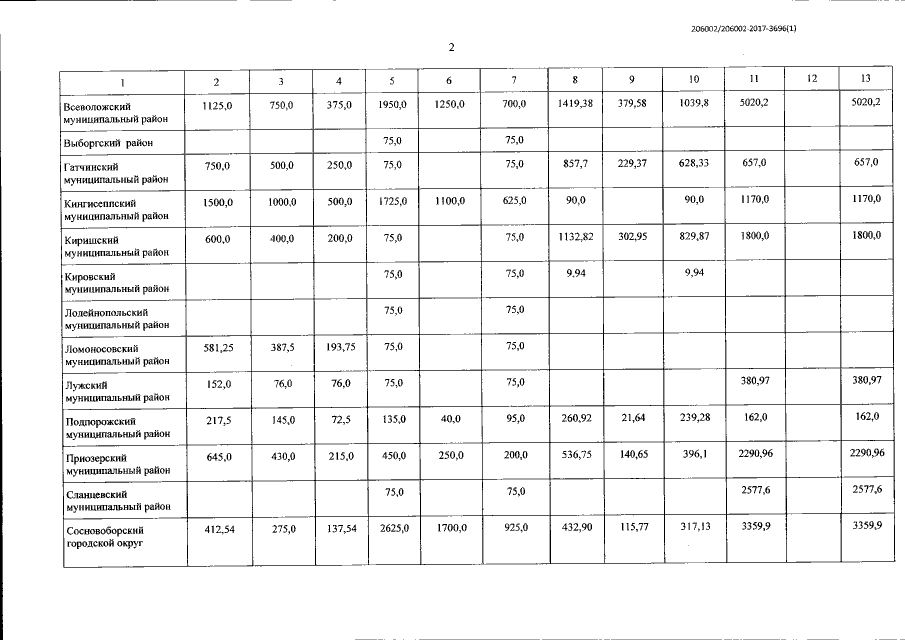 206002/206002-2017-3696(1)

2

| 1 | 2 | 3 | 4 | 5 | 6 | 7 | 8 | 9 | 10 | 11 | 12 | 13 |
|---|---|---|---|---|---|---|---|---|---|---|---|---|
| Всеволожский муниципальный район | 1125,0 | 750,0 | 375,0 | 1950,0 | 1250,0 | 700,0 | 1419,38 | 379,58 | 1039,8 | 5020,2 | | 5020,2 |
| Выборгский район | | | | 75,0 | | 75,0 | | | | | | |
| Гатчинский муниципальный район | 750,0 | 500,0 | 250,0 | 75,0 | | 75,0 | 857,7 | 229,37 | 628,33 | 657,0 | | 657,0 |
| Кингисеппский муниципальный район | 1500,0 | 1000,0 | 500,0 | 1725,0 | 1100,0 | 625,0 | 90,0 | | 90,0 | 1170,0 | | 1170,0 |
| Киришский муниципальный район | 600,0 | 400,0 | 200,0 | 75,0 | | 75,0 | 1132,82 | 302,95 | 829,87 | 1800,0 | | 1800,0 |
| Кировский муниципальный район | | | | 75,0 | | 75,0 | 9,94 | | 9,94 | | | |
| Лодейнопольский муниципальный район | | | | 75,0 | | 75,0 | | | | | | |
| Ломоносовский муниципальный район | 581,25 | 387,5 | 193,75 | 75,0 | | 75,0 | | | | | | |
| Лужский муниципальный район | 152,0 | 76,0 | 76,0 | 75,0 | | 75,0 | | | | 380,97 | | 380,97 |
| Подпорожский муниципальный район | 217,5 | 145,0 | 72,5 | 135,0 | 40,0 | 95,0 | 260,92 | 21,64 | 239,28 | 162,0 | | 162,0 |
| Приозерский муниципальный район | 645,0 | 430,0 | 215,0 | 450,0 | 250,0 | 200,0 | 536,75 | 140,65 | 396,1 | 2290,96 | | 2290,96 |
| Сланцевский муниципальный район | | | | 75,0 | | 75,0 | | | | 2577,6 | | 2577,6 |
| Сосновоборский городской округ | 412,54 | 275,0 | 137,54 | 2625,0 | 1700,0 | 925,0 | 432,90 | 115,77 | 317,13 | 3359,9 | | 3359,9 |